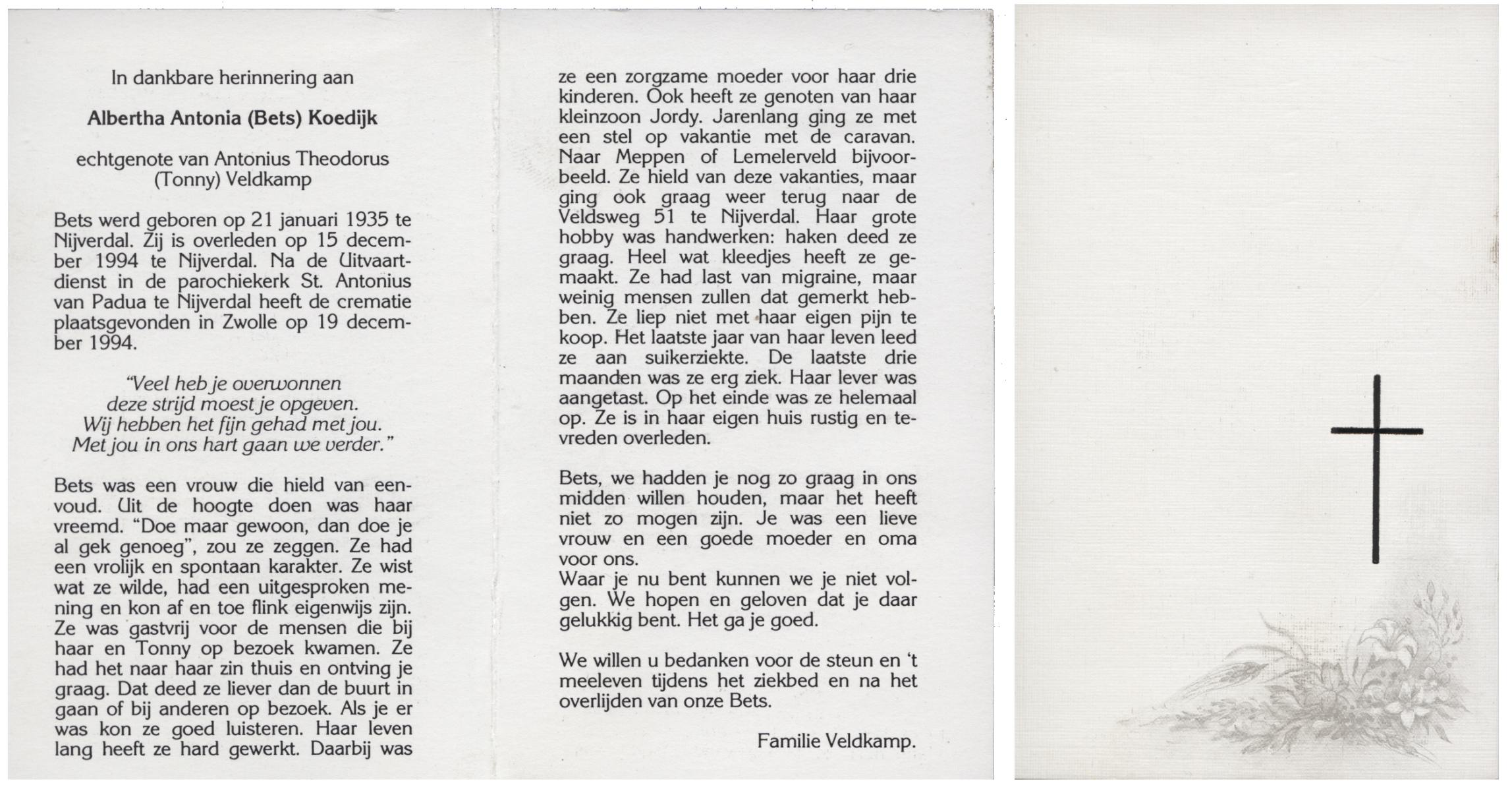 In dankbare herinnering aan

Albertha Antonia (Bets) Koedijk

echtgenote van Antonius Theodorus (Tonny) Veldkamp

Bets werd geboren op 21 januari 1935 te Nijverdal. Zij is overleden op 15 december 1994 te Nijverdal. Na de Uitvaartdienst in de parochiekerk St. Antonius van Padua te Nijverdal heeft de crematie plaatsgevonden in Zwolle op 19 december 1994.

"Veel heb je overwonnen
deze strijd moest je opgeven.
Wij hebben het fijn gehad met jou.
Met jou in ons hart gaan we verder."

Bets was een vrouw die hield van eenvoud. Uit de hoogte doen was haar vreemd. "Doe maar gewoon, dan doe je al gek genoeg", zou ze zeggen. Ze had een vrolijk en spontaan karakter. Ze wist wat ze wilde, had een uitgesproken mening en kon af en toe flink eigenwijs zijn. Ze was gastvrij voor de mensen die bij haar en Tonny op bezoek kwamen. Ze had het naar haar zin thuis en ontving je graag. Dat deed ze liever dan de buurt in gaan of bij anderen op bezoek. Als je er was kon ze goed luisteren. Haar leven lang heeft ze hard gewerkt. Daarbij was ze een zorgzame moeder voor haar drie kinderen. Ook heeft ze genoten van haar kleinzoon Jordy. Jarenlang ging ze met een stel op vakantie met de caravan. Naar Meppen of Lemelerveld bijvoorbeeld. Ze hield van deze vakanties, maar ging ook graag weer terug naar de Veldsweg 51 te Nijverdal. Haar grote hobby was handwerken: haken deed ze graag. Heel wat kleedjes heeft ze gemaakt. Ze had last van migraine, maar weinig mensen zullen dat gemerkt hebben. Ze liep niet met haar eigen pijn te koop. Het laatste jaar van haar leven leed ze aan suikerziekte. De laatste drie maanden was ze erg ziek. Haar lever was aangetast. Op het einde was ze helemaal op. Ze is in haar eigen huis rustig en tevreden overleden.

Bets, we hadden je nog zo graag in ons midden willen houden, maar het heeft niet zo mogen zijn. Je was een lieve vrouw en een goede moeder en oma voor ons.
Waar je nu bent kunnen we je niet volgen. We hopen en geloven dat je daar gelukkig bent. Het ga je goed.

We willen u bedanken voor de steun en 't meeleven tijdens het ziekbed en na het overlijden van onze Bets.

Familie Veldkamp.